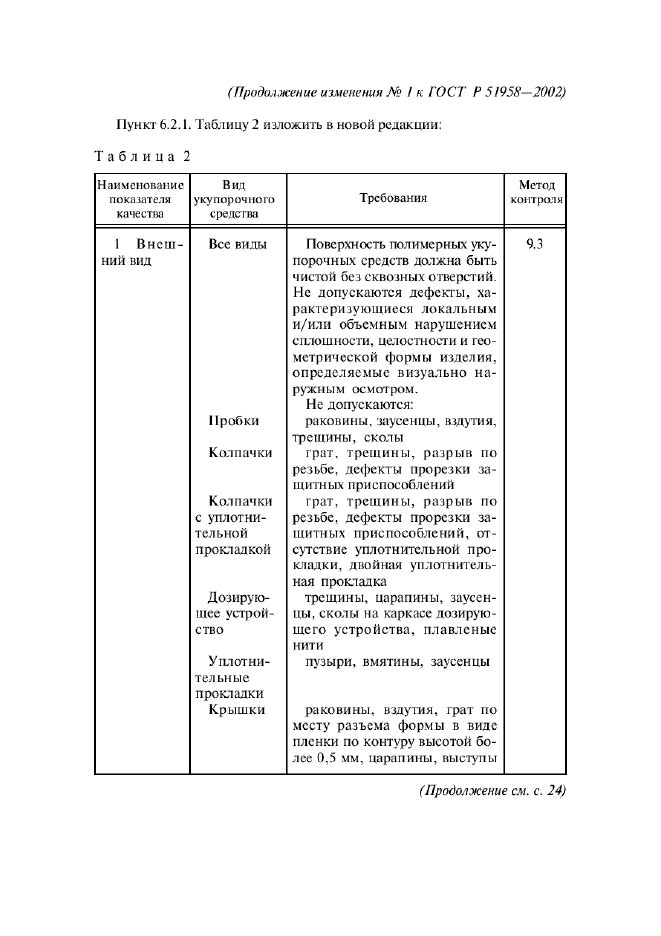 (Продолжение изменения № 1 к ГОСТ Р 51958—2002)

Пункт 6.2.1. Таблицу 2 изложить в новой редакции:

Таблица 2

| Наименование показателя качества | Вид укупорочного средства | Требования | Метод контроля |
|---|---|---|---|
| 1 Внешний вид | Все виды | Поверхность полимерных укупорочных средств должна быть чистой без сквозных отверстий. Не допускаются дефекты, характеризующиеся локальным и/или объемным нарушением сплошности, целостности и геометрической формы изделия, определяемые визуально наружным осмотром. Не допускаются: | 9.3 |
| | Пробки | раковины, заусенцы, вздутия, трещины, сколы | |
| | Колпачки | грат, трещины, разрыв по резьбе, дефекты прорезки защитных приспособлений | |
| | Колпачки с уплотнительной прокладкой | грат, трещины, разрыв по резьбе, дефекты прорезки защитных приспособлений, отсутствие уплотнительной прокладки, двойная уплотнительная прокладка | |
| | Дозирующее устройство | трещины, царапины, заусенцы, сколы на каркасе дозирующего устройства, плавленые нити | |
| | Уплотнительные прокладки | пузыри, вмятины, заусенцы | |
| | Крышки | раковины, вздутия, грат по месту разъема формы в виде пленки по контуру высотой более 0,5 мм, царапины, выступы | |

(Продолжение см. с. 24)